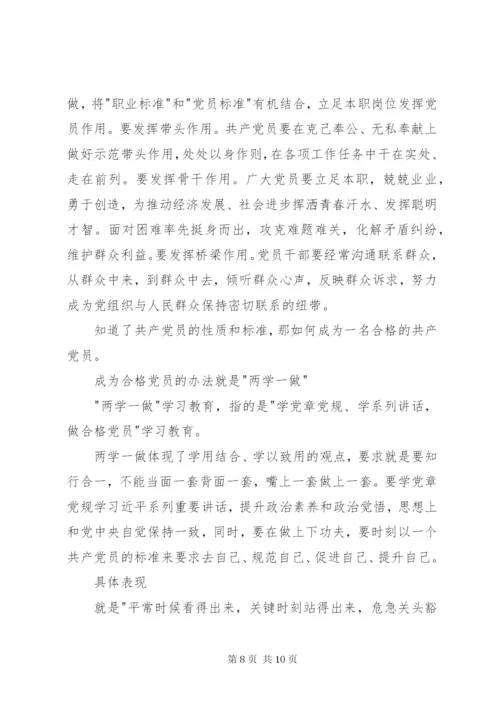 做，将"职业标准"和"党员标准"有机结合，立足本职岗位发挥党员作用。要发挥带头作用。共产党员要在克己奉公、无私奉献上做好示范带头作用，处处以身作则，在各项工作任务中干在实处、走在前列。要发挥骨干作用。广大党员要立足本职，兢兢业业，勇于创造，为推动经济发展、社会进步挥洒青春汗水、发挥聪明才智。面对困难率先挺身而出，攻克难题难关，化解矛盾纠纷，维护群众利益。要发挥桥梁作用。党员干部要经常沟通联系群众，从群众中来，到群众中去，倾听群众心声，反映群众诉求，努力成为党组织与人民群众保持密切联系的纽带。

知道了共产党员的性质和标准，那如何成为一名合格的共产党员。

成为合格党员的办法就是"两学一做"

"两学一做"学习教育，指的是"学党章党规、学系列讲话，做合格党员"学习教育。

两学一做体现了学用结合、学以致用的观点，要求就是要知行合一，不能当面一套背面一套，嘴上一套做上一套。要学党章党规学习近平系列重要讲话，提升政治素养和政治觉悟，思想上和党中央自觉保持一致，同时，要在做上下功夫，要时刻以一个共产党员的标准来要求去自己、规范自己、促进自己、提升自己。

具体表现

就是"平常时候看得出来，关键时刻站得出来，危急关头豁

第 8 页 共 10 页